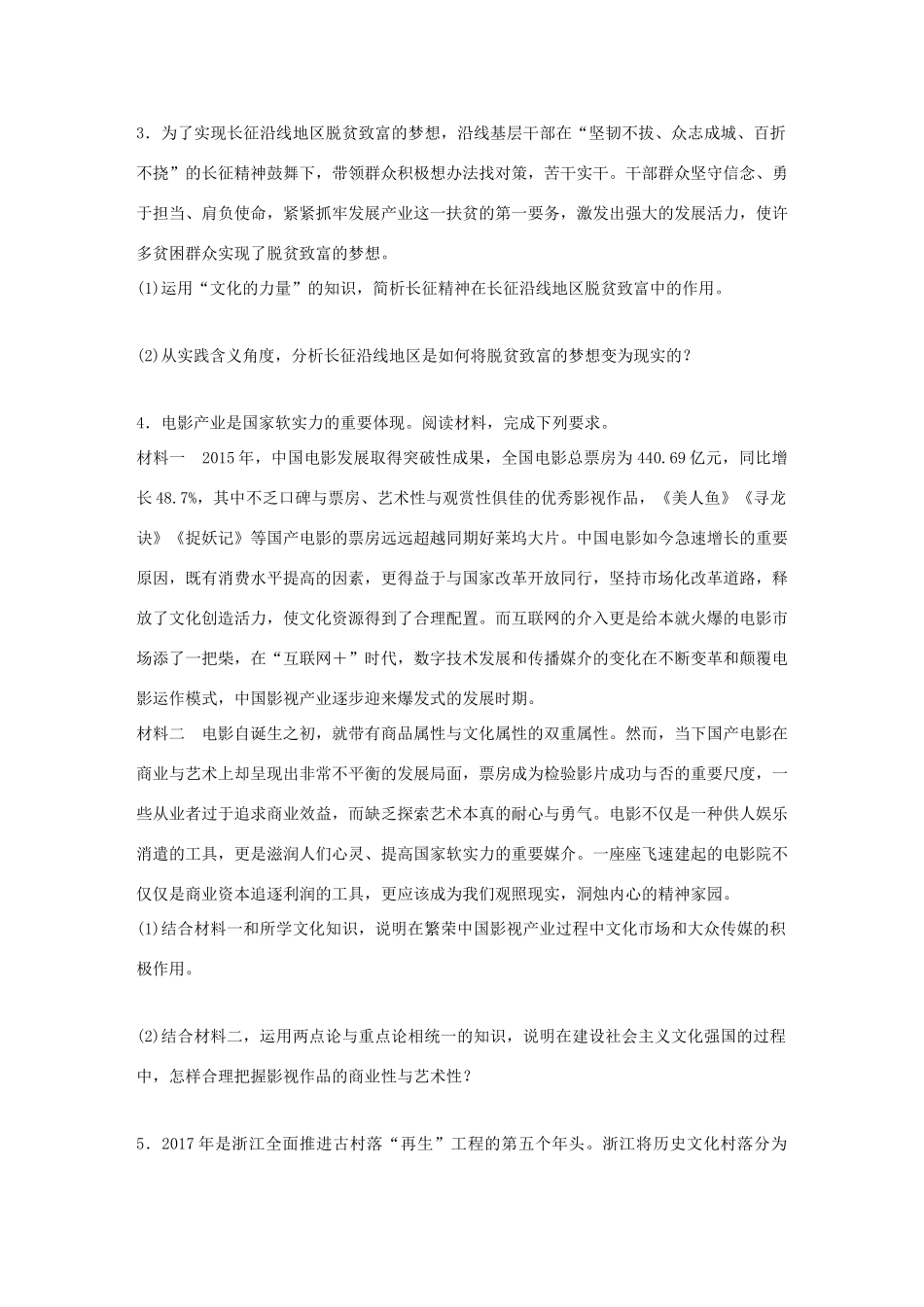 3．为了实现长征沿线地区脱贫致富的梦想，沿线基层干部在“坚韧不拔、众志成城、百折不挠”的长征精神鼓舞下，带领群众积极想办法找对策，苦干实干。干部群众坚守信念、勇于担当、肩负使命，紧紧抓牢发展产业这一扶贫的第一要务，激发出强大的发展活力，使许多贫困群众实现了脱贫致富的梦想。
(1)运用“文化的力量”的知识，简析长征精神在长征沿线地区脱贫致富中的作用。

(2)从实践含义角度，分析长征沿线地区是如何将脱贫致富的梦想变为现实的？

4．电影产业是国家软实力的重要体现。阅读材料，完成下列要求。
材料一　2015年，中国电影发展取得突破性成果，全国电影总票房为440.69亿元，同比增长48.7%，其中不乏口碑与票房、艺术性与观赏性俱佳的优秀影视作品，《美人鱼》《寻龙诀》《捉妖记》等国产电影的票房远远超越同期好莱坞大片。中国电影如今急速增长的重要原因，既有消费水平提高的因素，更得益于与国家改革开放同行，坚持市场化改革道路，释放了文化创造活力，使文化资源得到了合理配置。而互联网的介入更是给本就火爆的电影市场添了一把柴，在“互联网＋”时代，数字技术发展和传播媒介的变化在不断变革和颠覆电影运作模式，中国影视产业逐步迎来爆发式的发展时期。
材料二　电影自诞生之初，就带有商品属性与文化属性的双重属性。然而，当下国产电影在商业与艺术上却呈现出非常不平衡的发展局面，票房成为检验影片成功与否的重要尺度，一些从业者过于追求商业效益，而缺乏探索艺术本真的耐心与勇气。电影不仅是一种供人娱乐消遣的工具，更是滋润人们心灵、提高国家软实力的重要媒介。一座座飞速建起的电影院不仅仅是商业资本追逐利润的工具，更应该成为我们观照现实，洞烛内心的精神家园。
(1)结合材料一和所学文化知识，说明在繁荣中国影视产业过程中文化市场和大众传媒的积极作用。

(2)结合材料二，运用两点论与重点论相统一的知识，说明在建设社会主义文化强国的过程中，怎样合理把握影视作品的商业性与艺术性？

5．2017年是浙江全面推进古村落“再生”工程的第五个年头。浙江将历史文化村落分为